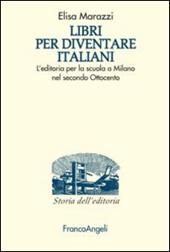 Elisa Marazzi

LIBRI PER DIVENTARE ITALIANI

L'editoria per la scuola a Milano nel secondo Ottocento

Storia dell'editoria

FrancoAngeli